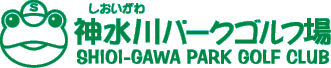 S

しおいがわ
神水川パークゴルフ場
SHIOI-GAWA PARK GOLF CLUB